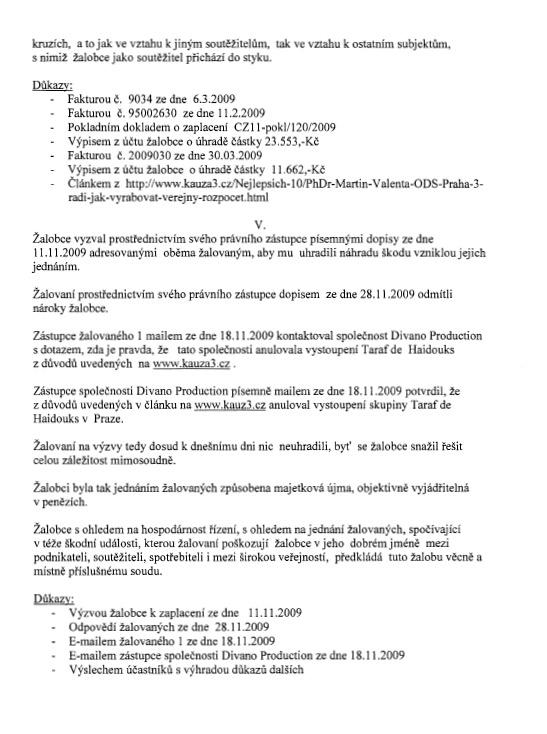 kruzích, a to jak ve vztahu k jiným soutěžitelům, tak ve vztahu k ostatním subjektům, s nimiž žalobce jako soutěžitel přichází do styku.

Důkazy:
- Fakturou č. 9034 ze dne 6.3.2009
- Fakturou č. 95002630 ze dne 11.2.2009
- Pokladním dokladem o zaplacení CZ11-pokl/120/2009
- Výpisem z účtu žalobce o úhradě částky 23.553,-Kč
- Fakturou č. 2009030 ze dne 30.03.2009
- Výpisem z účtu žalobce o úhradě částky 11.662,-Kč
- Článkem z http://www.kauza3.cz/Nejlepsich-10/PhDr-Martin-Valenta-ODS-Praha-3-radi-jak-vyrabovat-verejny-rozpocet.html

V.

Žalobce vyzval prostřednictvím svého právního zástupce písemnými dopisy ze dne 11.11.2009 adresovanými oběma žalovaným, aby mu uhradili náhradu škodu vzniklou jejich jednáním.

Žalovaní prostřednictvím svého právního zástupce dopisem ze dne 28.11.2009 odmítli nároky žalobce.

Zástupce žalovaného 1 mailem ze dne 18.11.2009 kontaktoval společnost Divano Production s dotazem, zda je pravda, že tato společnosti anulovala vystoupení Taraf de Haidouks z důvodů uvedených na www.kauza3.cz .

Zástupce společnosti Divano Production písemně mailem ze dne 18.11.2009 potvrdil, že z důvodů uvedených v článku na www.kauz3.cz anuloval vystoupení skupiny Taraf de Haidouks v Praze.

Žalovaní na výzvy tedy dosud k dnešnímu dni nic neuhradili, byť se žalobce snažil řešit celou záležitost mimosoudně.

Žalobci byla tak jednáním žalovaných způsobena majetková újma, objektivně vyjádřitelná v penězích.

Žalobce s ohledem na hospodárnost řízení, s ohledem na jednání žalovaných, spočívající v téže škodní události, kterou žalovaní poškozují žalobce v jeho dobrém jméně mezi podnikateli, soutěžiteli, spotřebiteli i mezi širokou veřejností, předkládá tuto žalobu věcně a místně příslušnému soudu.

Důkazy:
- Výzvou žalobce k zaplacení ze dne 11.11.2009
- Odpovědí žalovaných ze dne 28.11.2009
- E-mailem žalovaného 1 ze dne 18.11.2009
- E-mailem zástupce společnosti Divano Production ze dne 18.11.2009
- Výslechem účastníků s výhradou důkazů dalších